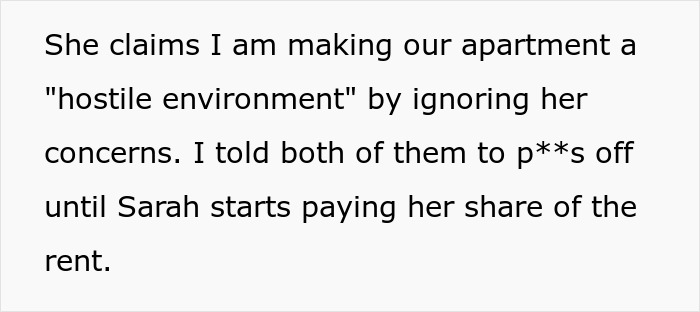 She claims I am making our apartment a "hostile environment" by ignoring her concerns. I told both of them to p**s off until Sarah starts paying her share of the rent.